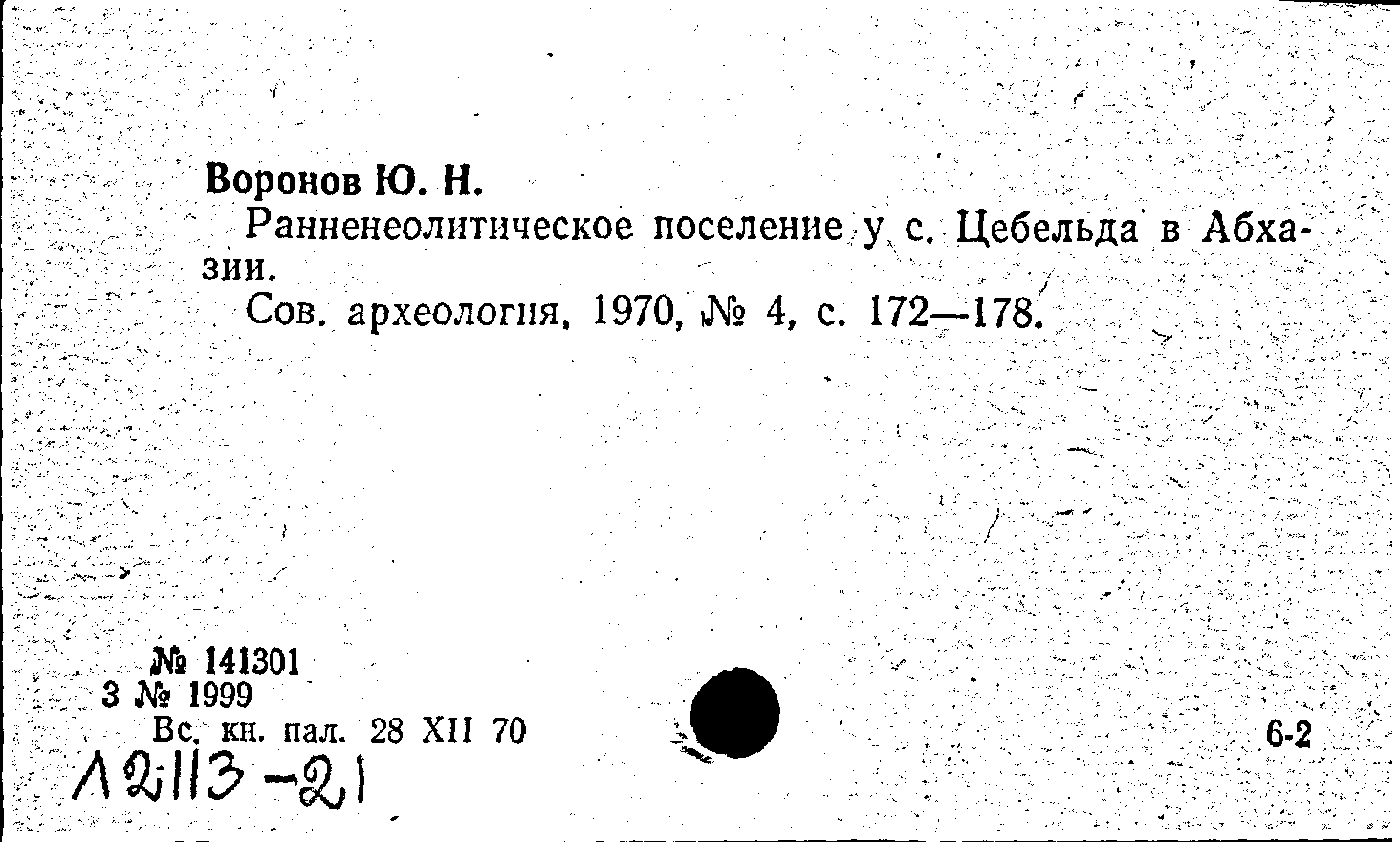 Воронов Ю. Н.

Ранненеолитическое поселение у с. Цебельда в Абхазии.

Сов. археология, 1970, № 4, с. 172—178.

№ 141301
3 № 1999
Вс. кн. пал. 28 XII 70

6-2

Л2113-21